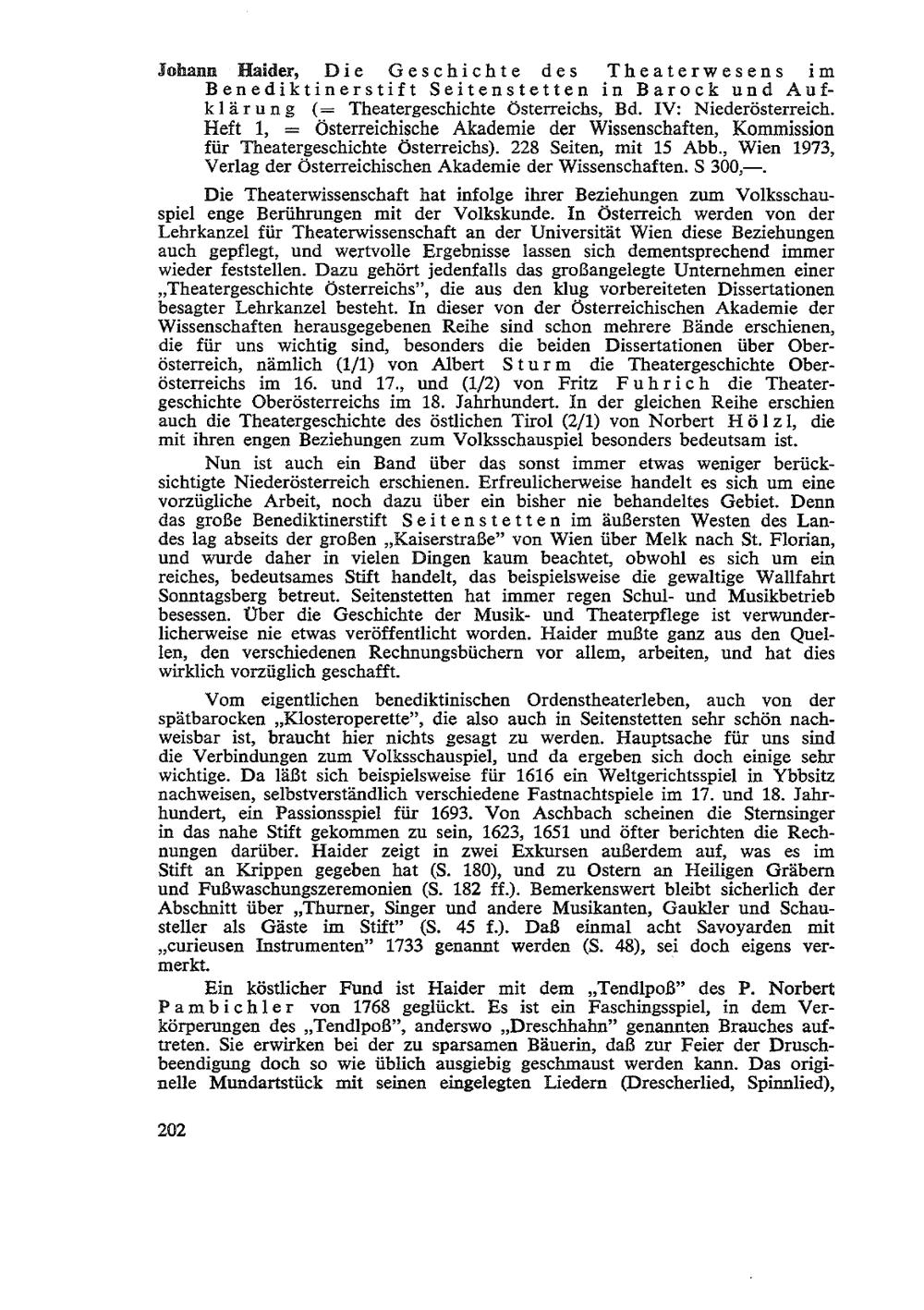 Johann Haider, Die Geschichte des Theaterwesens im Benediktinerstift Seitenstetten in Barock und Aufklärung (= Theatergeschichte Österreichs, Bd. IV: Niederösterreich. Heft 1, = Österreichische Akademie der Wissenschaften, Kommission für Theatergeschichte Österreichs). 228 Seiten, mit 15 Abb., Wien 1973, Verlag der Österreichischen Akademie der Wissenschaften. S 300,—.

Die Theaterwissenschaft hat infolge ihrer Beziehungen zum Volksschauspiel enge Berührungen mit der Volkskunde. In Österreich werden von der Lehrkanzel für Theaterwissenschaft an der Universität Wien diese Beziehungen auch gepflegt, und wertvolle Ergebnisse lassen sich dementsprechend immer wieder feststellen. Dazu gehört jedenfalls das großangelegte Unternehmen einer „Theatergeschichte Österreichs", die aus den klug vorbereiteten Dissertationen besagter Lehrkanzel besteht. In dieser von der Österreichischen Akademie der Wissenschaften herausgegebenen Reihe sind schon mehrere Bände erschienen, die für uns wichtig sind, besonders die beiden Dissertationen über Oberösterreich, nämlich (1/1) von Albert Sturm die Theatergeschichte Oberösterreichs im 16. und 17., und (1/2) von Fritz Fuhrich die Theatergeschichte Oberösterreichs im 18. Jahrhundert. In der gleichen Reihe erschien auch die Theatergeschichte des östlichen Tirol (2/1) von Norbert Hölzl, die mit ihren engen Beziehungen zum Volksschauspiel besonders bedeutsam ist.

Nun ist auch ein Band über das sonst immer etwas weniger berücksichtigte Niederösterreich erschienen. Erfreulicherweise handelt es sich um eine vorzügliche Arbeit, noch dazu über ein bisher nie behandeltes Gebiet. Denn das große Benediktinerstift Seitenstetten im äußersten Westen des Landes lag abseits der großen „Kaiserstraße" von Wien über Melk nach St. Florian, und wurde daher in vielen Dingen kaum beachtet, obwohl es sich um ein reiches, bedeutsames Stift handelt, das beispielsweise die gewaltige Wallfahrt Sonntagsberg betreut. Seitenstetten hat immer regen Schul- und Musikbetrieb besessen. Über die Geschichte der Musik- und Theaterpflege ist verwunderlicherweise nie etwas veröffentlicht worden. Haider mußte ganz aus den Quellen, den verschiedenen Rechnungsbüchern vor allem, arbeiten, und hat dies wirklich vorzüglich geschafft.

Vom eigentlichen benediktinischen Ordenstheaterleben, auch von der spätbarocken „Klosteroperette", die also auch in Seitenstetten sehr schön nachweisbar ist, braucht hier nichts gesagt zu werden. Hauptsache für uns sind die Verbindungen zum Volksschauspiel, und da ergeben sich doch einige sehr wichtige. Da läßt sich beispielsweise für 1616 ein Weltgerichtsspiel in Ybbsitz nachweisen, selbstverständlich verschiedene Fastnachtspiele im 17. und 18. Jahrhundert, ein Passionsspiel für 1693. Von Aschbach scheinen die Sternsinger in das nahe Stift gekommen zu sein, 1623, 1651 und öfter berichten die Rechnungen darüber. Haider zeigt in zwei Exkursen außerdem auf, was es im Stift an Krippen gegeben hat (S. 180), und zu Ostern an Heiligen Gräbern und Fußwaschungszeremonien (S. 182 ff.). Bemerkenswert bleibt sicherlich der Abschnitt über „Thurner, Singer und andere Musikanten, Gaukler und Schausteller als Gäste im Stift" (S. 45 f.). Daß einmal acht Savoyarden mit „curieusen Instrumenten" 1733 genannt werden (S. 48), sei doch eigens vermerkt.

Ein köstlicher Fund ist Haider mit dem „Tendlpoß" des P. Norbert Pambichler von 1768 geglückt. Es ist ein Faschingsspiel, in dem Verkörperungen des „Tendlpoß", anderswo „Dreschhahn" genannten Brauches auftreten. Sie erwirken bei der zu sparsamen Bäuerin, daß zur Feier der Druschbeendigung doch so wie üblich ausgiebig geschmaust werden kann. Das originelle Mundartstück mit seinen eingelegten Liedern (Drescherlied, Spinnlied),

202